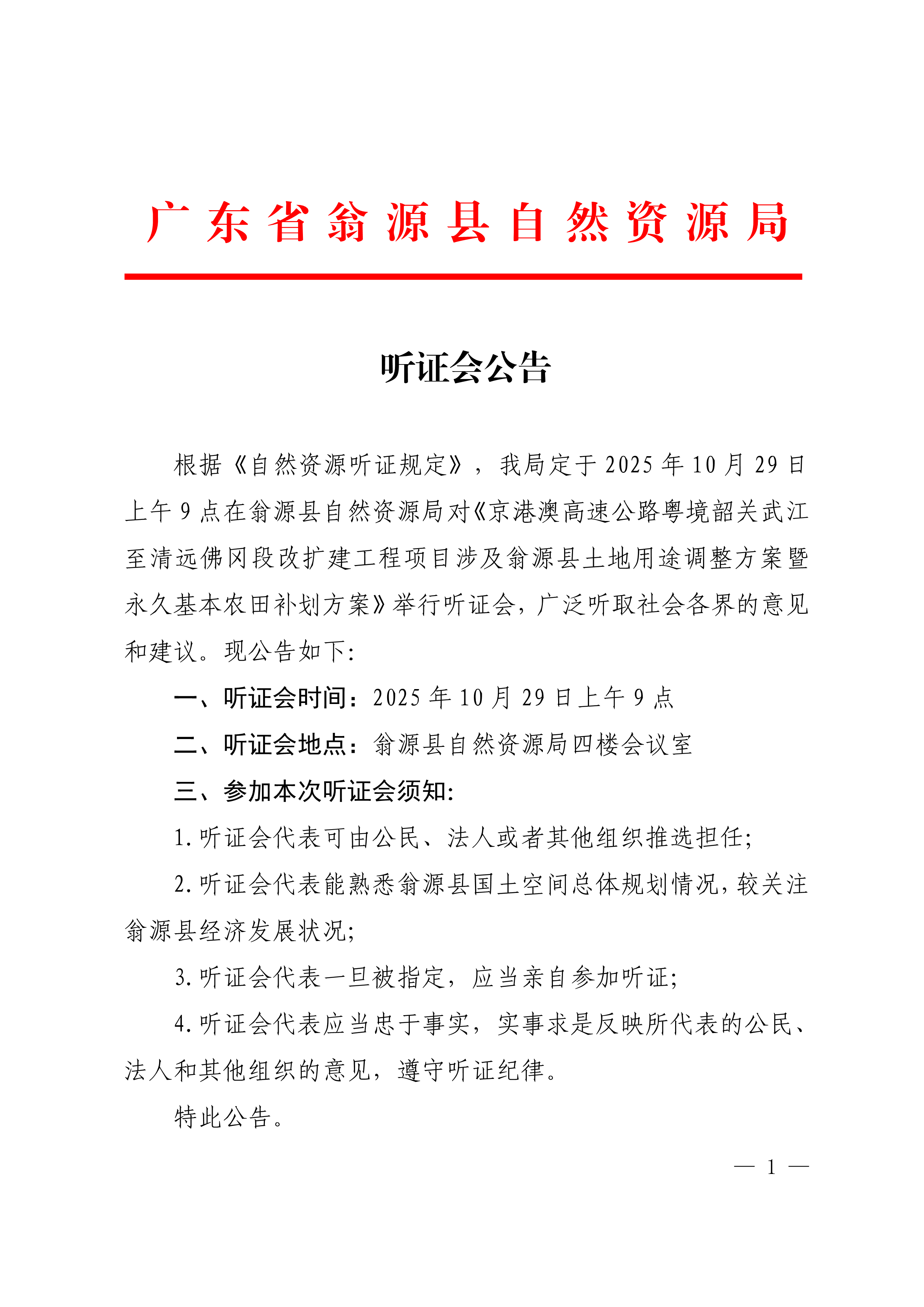 广东省翁源县自然资源局

听证会公告

根据《自然资源听证规定》，我局定于2025年10月29日上午9点在翁源县自然资源局对《京港澳高速公路粤境韶关武江至清远佛冈段改扩建工程项目涉及翁源县土地用途调整方案暨永久基本农田补划方案》举行听证会，广泛听取社会各界的意见和建议。现公告如下：

一、听证会时间：2025年10月29日上午9点

二、听证会地点：翁源县自然资源局四楼会议室

三、参加本次听证会须知：

1.听证会代表可由公民、法人或者其他组织推选担任；

2.听证会代表能熟悉翁源县国土空间总体规划情况，较关注翁源县经济发展状况；

3.听证会代表一旦被指定，应当亲自参加听证；

4.听证会代表应当忠于事实，实事求是反映所代表的公民、法人和其他组织的意见，遵守听证纪律。

特此公告。

— 1 —